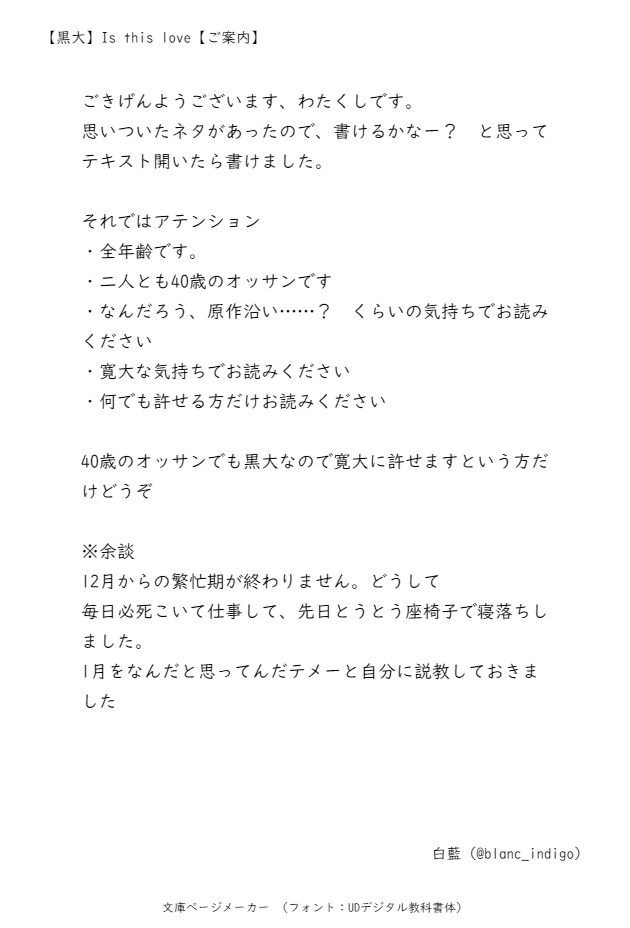 【黒大】Is this love【ご案内】

ごきげんようございます、わたくしです。
思いついたネタがあったので、書けるかなー？　と思ってテキスト開いたら書けました。

それではアテンション
・全年齢です。
・二人とも40歳のオッサンです
・なんだろう、原作沿い……？　くらいの気持ちでお読みください
・寛大な気持ちでお読みください
・何でも許せる方だけお読みください

40歳のオッサンでも黒大なので寛大に許せますという方だけどうぞ

※余談
12月からの繁忙期が終わりません。どうして
毎日必死こいて仕事して、先日とうとう座椅子で寝落ちしました。
1月をなんだと思ってんだテメーと自分に説教しておきました

白藍（@blanc_indigo）

文庫ページメーカー　（フォント：UDデジタル教科書体）